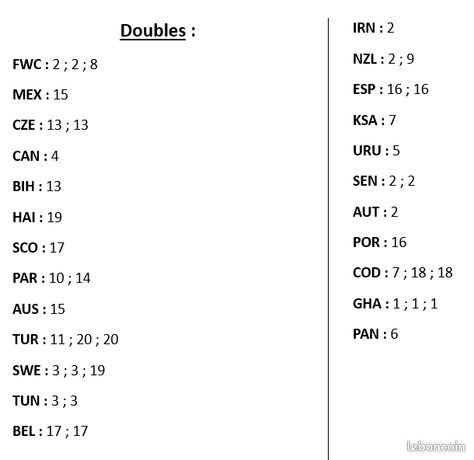 Doubles :

FWC : 2 ; 2 ; 8

MEX : 15

CZE : 13 ; 13

CAN : 4

BIH : 13

HAI : 19

SCO : 17

PAR : 10 ; 14

AUS : 15

TUR : 11 ; 20 ; 20

SWE : 3 ; 3 ; 19

TUN : 3 ; 3

BEL : 17 ; 17

IRN : 2

NZL : 2 ; 9

ESP : 16 ; 16

KSA : 7

URU : 5

SEN : 2 ; 2

AUT : 2

POR : 16

COD : 7 ; 18 ; 18

GHA : 1 ; 1 ; 1

PAN : 6

leboncoin